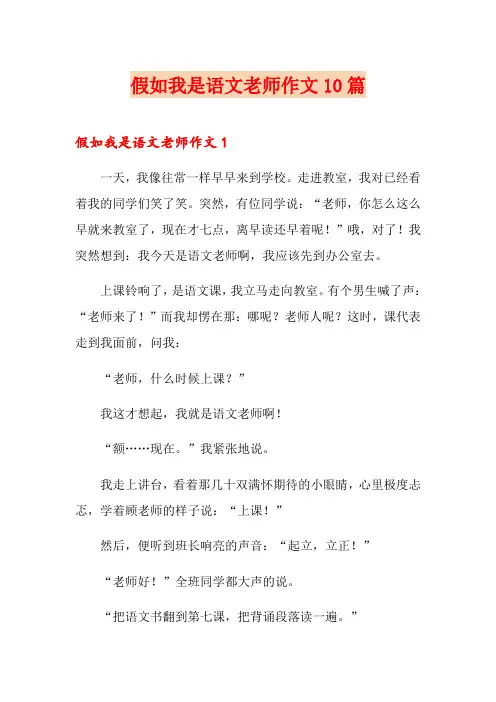 假如我是语文老师作文10篇

假如我是语文老师作文1

一天，我像往常一样早早来到学校。走进教室，我对已经看着我的同学们笑了笑。突然，有位同学说：“老师，你怎么这么早就来教室了，现在才七点，离早读还早着呢！”哦，对了！我突然想到：我今天是语文老师啊，我应该先到办公室去。

上课铃响了，是语文课，我立马走向教室。有个男生喊了声：“老师来了！”而我却愣在那：哪呢？老师人呢？这时，课代表走到我面前，问我：

“老师，什么时候上课？”

我这才想起，我就是语文老师啊！

“额……现在。”我紧张地说。

我走上讲台，看着那几十双满怀期待的小眼睛，心里极度忐忑，学着顾老师的样子说：“上课！”

然后，便听到班长响亮的声音：“起立，立正！”

“老师好！”全班同学都大声的说。

“把语文书翻到第七课，把背诵段落读一遍。”